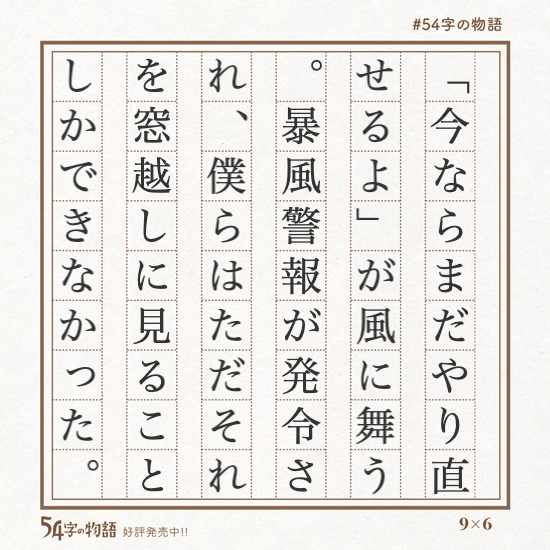 #54字の物語

「今ならまだやり直せるよ」が風に舞う。暴風警報が発令され、僕らはただそれを窓越しに見ることしかできなかった。

54字の物語 好評発売中!!

9×6